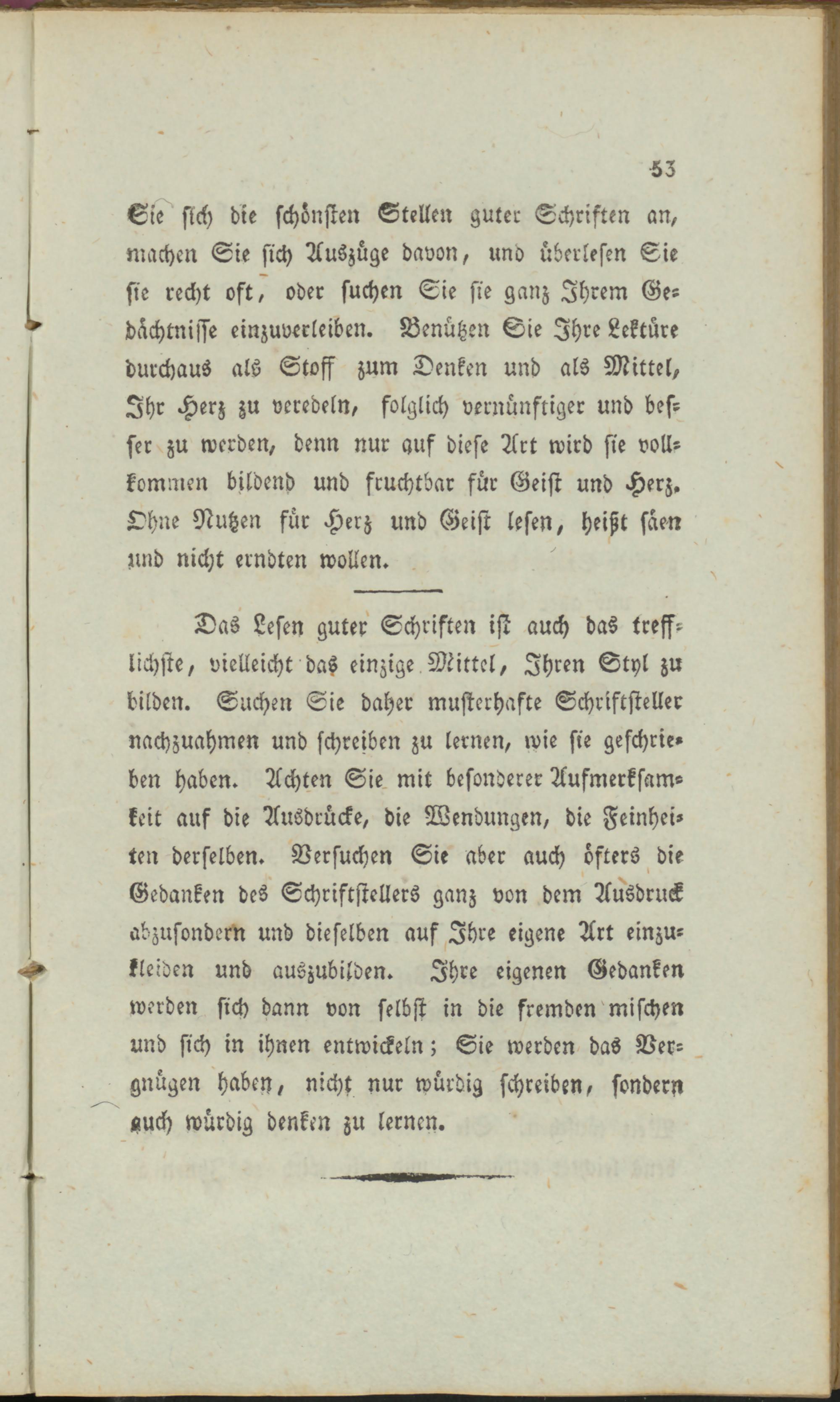 53

Sie sich die schönsten Stellen guter Schriften an, machen Sie sich Auszüge davon, und überlesen Sie sie recht oft, oder suchen Sie sie ganz Ihrem Gedächtnisse einzuverleiben. Benützen Sie Ihre Lektüre durchaus als Stoff zum Denken und als Mittel, Ihr Herz zu veredeln, folglich vernünftiger und besser zu werden, denn nur auf diese Art wird sie vollkommen bildend und fruchtbar für Geist und Herz. Ohne Nutzen für Herz und Geist lesen, heißt säen und nicht erndten wollen.

Das Lesen guter Schriften ist auch das trefflichste, vielleicht das einzige Mittel, Ihren Styl zu bilden. Suchen Sie daher musterhafte Schriftsteller nachzuahmen und schreiben zu lernen, wie sie geschrieben haben. Achten Sie mit besonderer Aufmerksamkeit auf die Ausdrücke, die Wendungen, die Feinheiten derselben. Versuchen Sie aber auch öfters die Gedanken des Schriftstellers ganz von dem Ausdruck abzusondern und dieselben auf Ihre eigene Art einzukleiden und auszubilden. Ihre eigenen Gedanken werden sich dann von selbst in die fremden mischen und sich in ihnen entwickeln; Sie werden das Vergnügen haben, nicht nur würdig schreiben, sondern auch würdig denken zu lernen.